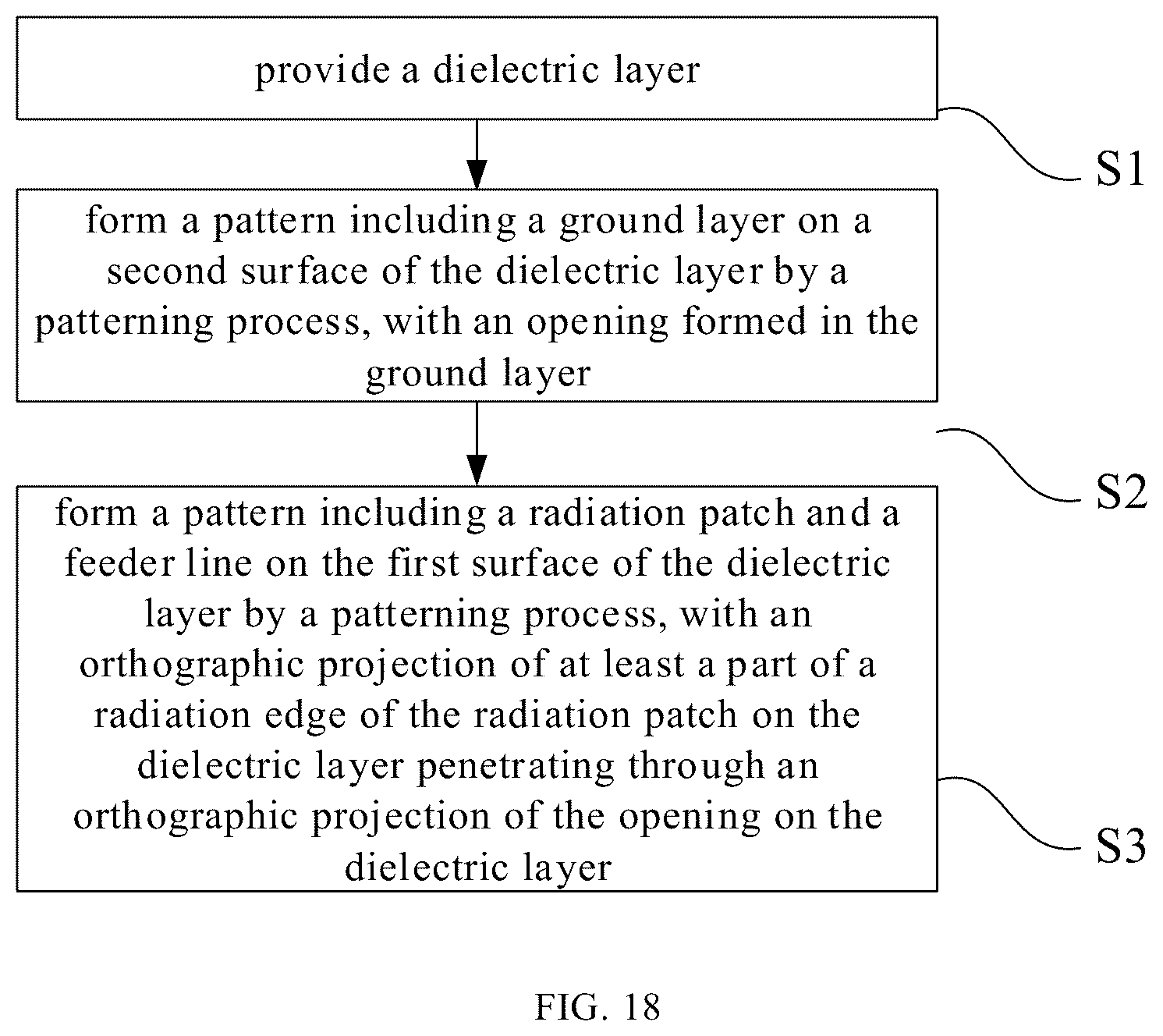 provide a dielectric layer

S1

form a pattern including a ground layer on a second surface of the dielectric layer by a patterning process, with an opening formed in the ground layer

S2

form a pattern including a radiation patch and a feeder line on the first surface of the dielectric layer by a patterning process, with an orthographic projection of at least a part of a radiation edge of the radiation patch on the dielectric layer penetrating through an orthographic projection of the opening on the dielectric layer

S3

FIG. 18